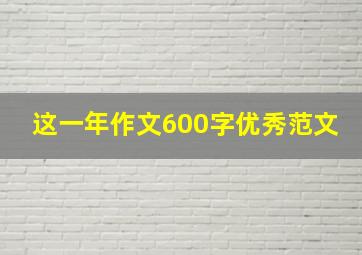 这一年作文600字优秀范文